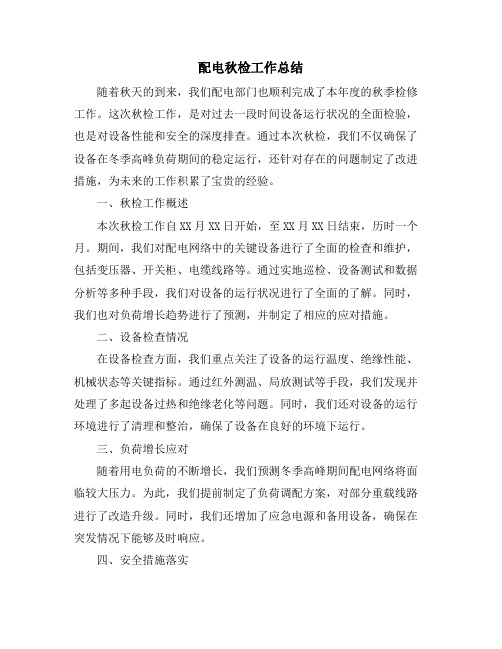 配电秋检工作总结

随着秋天的到来，我们配电部门也顺利完成了本年度的秋季检修工作。这次秋检工作，是对过去一段时间设备运行状况的全面检验，也是对设备性能和安全的深度排查。通过本次秋检，我们不仅确保了设备在冬季高峰负荷期间的稳定运行，还针对存在的问题制定了改进措施，为未来的工作积累了宝贵的经验。

一、秋检工作概述

本次秋检工作自XX月XX日开始，至XX月XX日结束，历时一个月。期间，我们对配电网络中的关键设备进行了全面的检查和维护，包括变压器、开关柜、电缆线路等。通过实地巡检、设备测试和数据分析等多种手段，我们对设备的运行状况进行了全面的了解。同时，我们也对负荷增长趋势进行了预测，并制定了相应的应对措施。

二、设备检查情况

在设备检查方面，我们重点关注了设备的运行温度、绝缘性能、机械状态等关键指标。通过红外测温、局放测试等手段，我们发现并处理了多起设备过热和绝缘老化等问题。同时，我们还对设备的运行环境进行了清理和整治，确保了设备在良好的环境下运行。

三、负荷增长应对

随着用电负荷的不断增长，我们预测冬季高峰期间配电网络将面临较大压力。为此，我们提前制定了负荷调配方案，对部分重载线路进行了改造升级。同时，我们还增加了应急电源和备用设备，确保在突发情况下能够及时响应。

四、安全措施落实